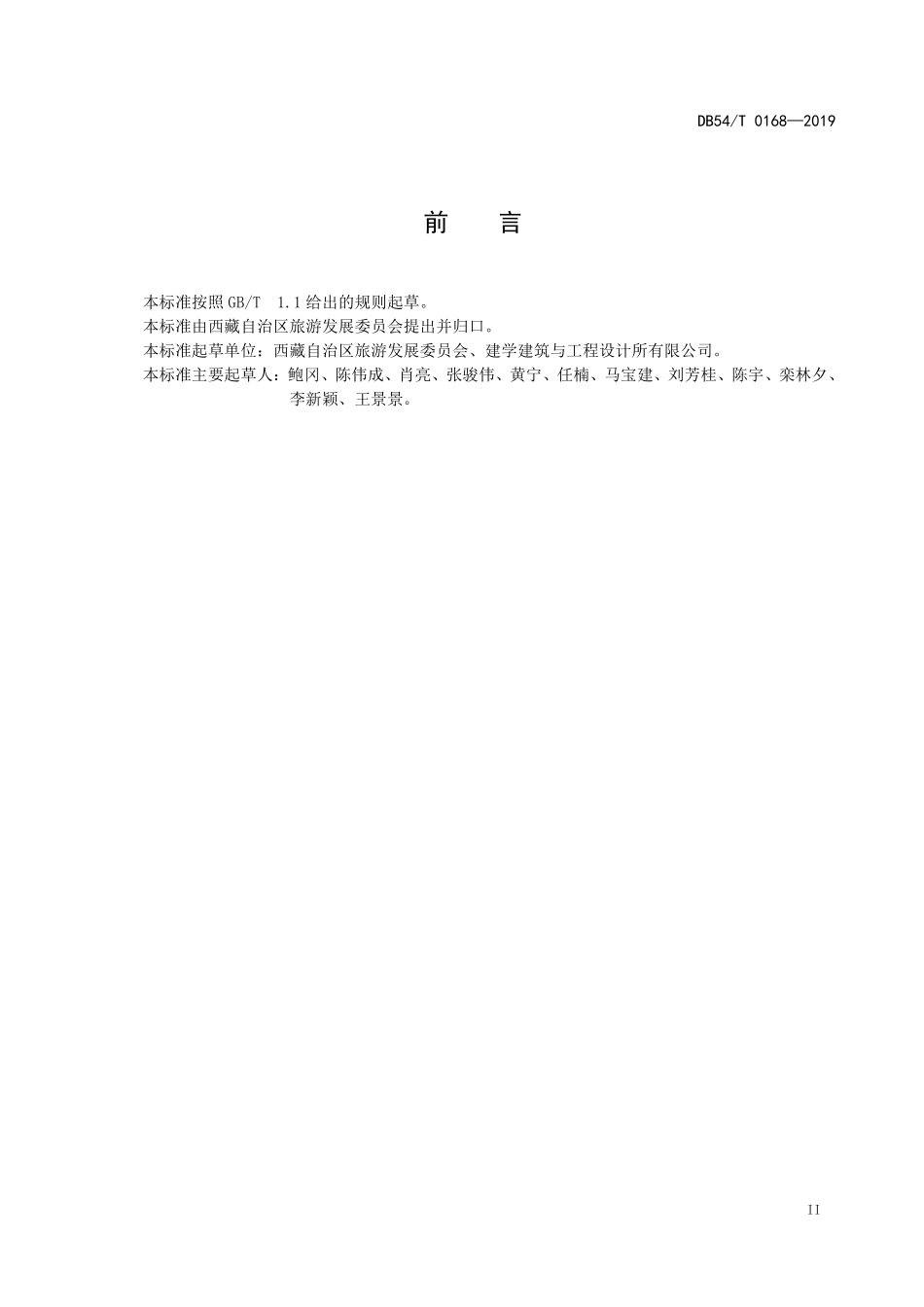 DB54/T 0168—2019

前　言

本标准按照 GB/T 1.1 给出的规则起草。
本标准由西藏自治区旅游发展委员会提出并归口。
本标准起草单位：西藏自治区旅游发展委员会、建学建筑与工程设计所有限公司。
本标准主要起草人：鲍冈、陈伟成、肖亮、张骏伟、黄宁、任楠、马宝建、刘芳桂、陈宇、栾林夕、李新颖、王景景。

II